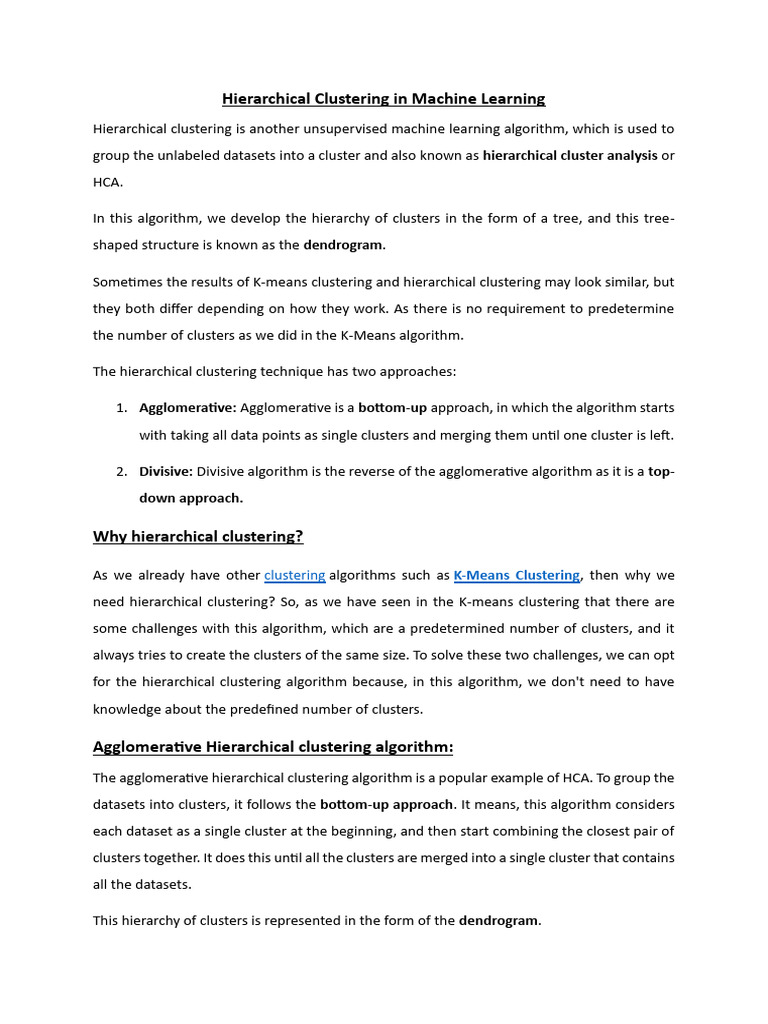 Hierarchical Clustering in Machine Learning

Hierarchical clustering is another unsupervised machine learning algorithm, which is used to group the unlabeled datasets into a cluster and also known as hierarchical cluster analysis or HCA.

In this algorithm, we develop the hierarchy of clusters in the form of a tree, and this tree-shaped structure is known as the dendrogram.

Sometimes the results of K-means clustering and hierarchical clustering may look similar, but they both differ depending on how they work. As there is no requirement to predetermine the number of clusters as we did in the K-Means algorithm.

The hierarchical clustering technique has two approaches:

1. Agglomerative: Agglomerative is a bottom-up approach, in which the algorithm starts with taking all data points as single clusters and merging them until one cluster is left.

2. Divisive: Divisive algorithm is the reverse of the agglomerative algorithm as it is a top-down approach.

Why hierarchical clustering?

As we already have other clustering algorithms such as K-Means Clustering, then why we need hierarchical clustering? So, as we have seen in the K-means clustering that there are some challenges with this algorithm, which are a predetermined number of clusters, and it always tries to create the clusters of the same size. To solve these two challenges, we can opt for the hierarchical clustering algorithm because, in this algorithm, we don't need to have knowledge about the predefined number of clusters.

Agglomerative Hierarchical clustering algorithm:

The agglomerative hierarchical clustering algorithm is a popular example of HCA. To group the datasets into clusters, it follows the bottom-up approach. It means, this algorithm considers each dataset as a single cluster at the beginning, and then start combining the closest pair of clusters together. It does this until all the clusters are merged into a single cluster that contains all the datasets.

This hierarchy of clusters is represented in the form of the dendrogram.